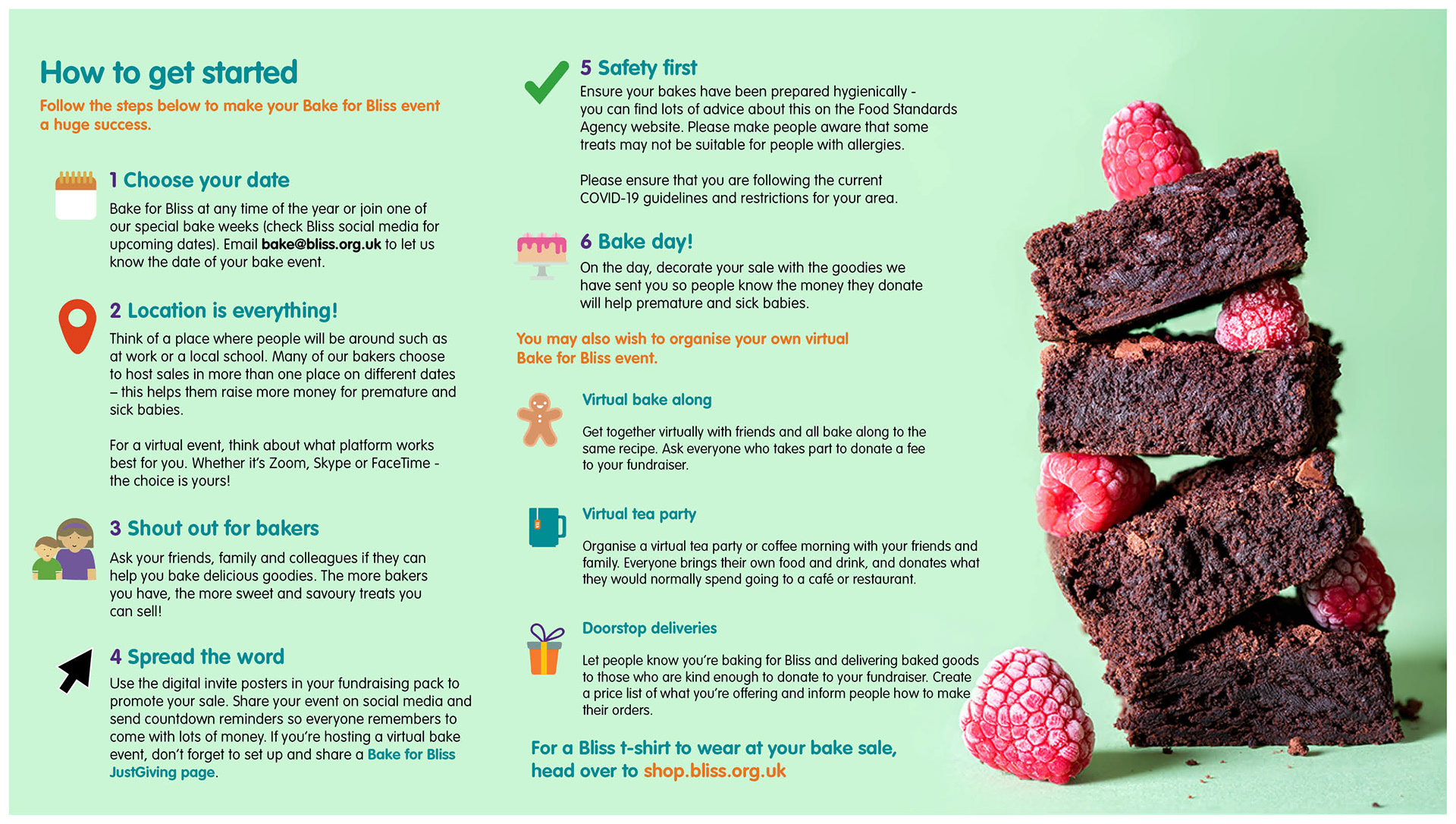 How to get started

Follow the steps below to make your Bake for Bliss event a huge success.

1 Choose your date

Bake for Bliss at any time of the year or join one of our special bake weeks (check Bliss social media for upcoming dates). Email bake@bliss.org.uk to let us know the date of your bake event.

2 Location is everything!

Think of a place where people will be around such as at work or a local school. Many of our bakers choose to host sales in more than one place on different dates – this helps them raise more money for premature and sick babies.

For a virtual event, think about what platform works best for you. Whether it's Zoom, Skype or FaceTime - the choice is yours!

3 Shout out for bakers

Ask your friends, family and colleagues if they can help you bake delicious goodies. The more bakers you have, the more sweet and savoury treats you can sell!

4 Spread the word

Use the digital invite posters in your fundraising pack to promote your sale. Share your event on social media and send countdown reminders so everyone remembers to come with lots of money. If you're hosting a virtual bake event, don't forget to set up and share a Bake for Bliss JustGiving page.

5 Safety first

Ensure your bakes have been prepared hygienically - you can find lots of advice about this on the Food Standards Agency website. Please make people aware that some treats may not be suitable for people with allergies.

Please ensure that you are following the current COVID-19 guidelines and restrictions for your area.

6 Bake day!

On the day, decorate your sale with the goodies we have sent you so people know the money they donate will help premature and sick babies.

You may also wish to organise your own virtual Bake for Bliss event.

Virtual bake along

Get together virtually with friends and all bake along to the same recipe. Ask everyone who takes part to donate a fee to your fundraiser.

Virtual tea party

Organise a virtual tea party or coffee morning with your friends and family. Everyone brings their own food and drink, and donates what they would normally spend going to a café or restaurant.

Doorstop deliveries

Let people know you're baking for Bliss and delivering baked goods to those who are kind enough to donate to your fundraiser. Create a price list of what you're offering and inform people how to make their orders.

For a Bliss t-shirt to wear at your bake sale, head over to shop.bliss.org.uk